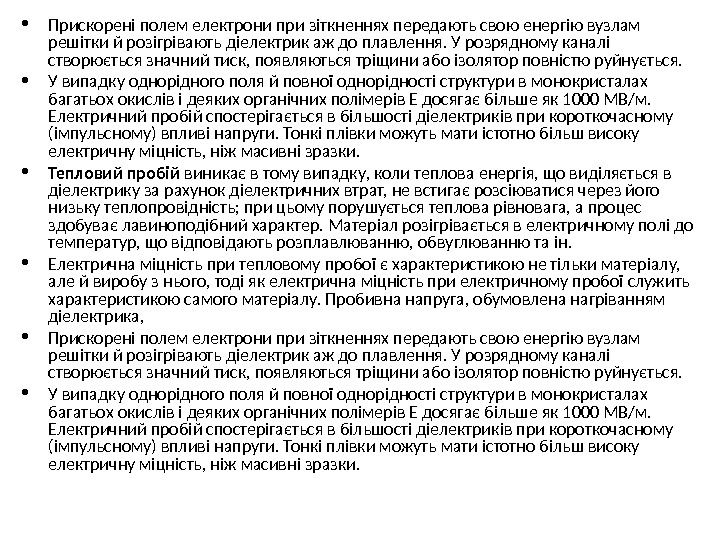 • Прискорені полем електрони при зіткненнях передають свою енергію вузлам решітки й розігрівають діелектрик аж до плавлення. У розрядному каналі створюється значний тиск, появляються тріщини або ізолятор повністю руйнується.

• У випадку однорідного поля й повної однорідності структури в монокристалах багатьох окислів і деяких органічних полімерів Е досягає більше як 1000 МВ/м. Електричний пробій спостерігається в більшості діелектриків при короткочасному (імпульсному) впливі напруги. Тонкі плівки можуть мати істотно більш високу електричну міцність, ніж масивні зразки.

• Тепловий пробій виникає в тому випадку, коли теплова енергія, що виділяється в діелектрику за рахунок діелектричних втрат, не встигає розсіюватися через його низьку теплопровідність; при цьому порушується теплова рівновага, а процес здобуває лавиноподібний характер. Матеріал розігрівається в електричному полі до температур, що відповідають розплавлюванню, обвуглюванню та ін.

• Електрична міцність при тепловому пробої є характеристикою не тільки матеріалу, але й виробу з нього, тоді як електрична міцність при електричному пробої служить характеристикою самого матеріалу. Пробивна напруга, обумовлена нагріванням діелектрика,

• Прискорені полем електрони при зіткненнях передають свою енергію вузлам решітки й розігрівають діелектрик аж до плавлення. У розрядному каналі створюється значний тиск, появляються тріщини або ізолятор повністю руйнується.

• У випадку однорідного поля й повної однорідності структури в монокристалах багатьох окислів і деяких органічних полімерів Е досягає більше як 1000 МВ/м. Електричний пробій спостерігається в більшості діелектриків при короткочасному (імпульсному) впливі напруги. Тонкі плівки можуть мати істотно більш високу електричну міцність, ніж масивні зразки.